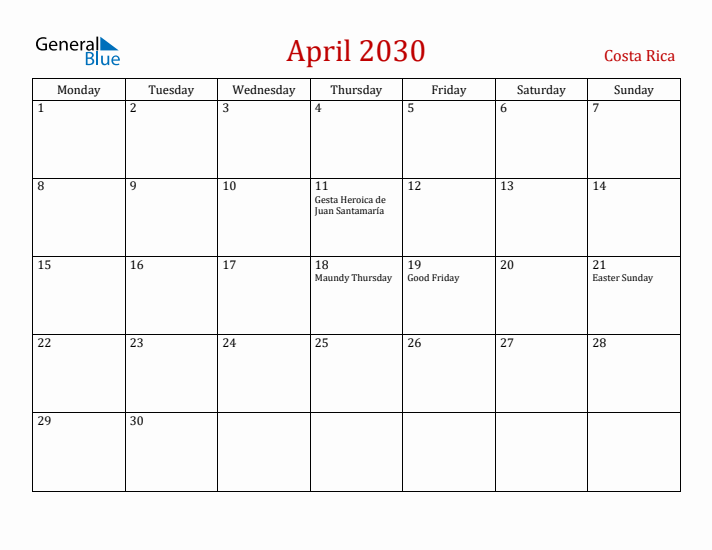 General Blue

April 2030

Costa Rica

| Monday | Tuesday | Wednesday | Thursday | Friday | Saturday | Sunday |
|---|---|---|---|---|---|---|
| 1 | 2 | 3 | 4 | 5 | 6 | 7 |
| 8 | 9 | 10 | 11 Gesta Heroica de Juan Santamaría | 12 | 13 | 14 |
| 15 | 16 | 17 | 18 Maundy Thursday | 19 Good Friday | 20 | 21 Easter Sunday |
| 22 | 23 | 24 | 25 | 26 | 27 | 28 |
| 29 | 30 | | | | | |